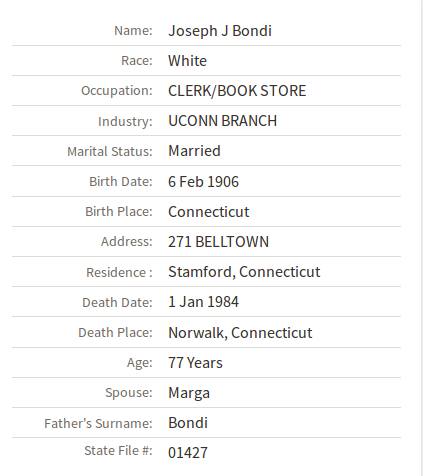 | | |
|---|---|
| Name: | Joseph J Bondi |
| Race: | White |
| Occupation: | CLERK/BOOK STORE |
| Industry: | UCONN BRANCH |
| Marital Status: | Married |
| Birth Date: | 6 Feb 1906 |
| Birth Place: | Connecticut |
| Address: | 271 BELLTOWN |
| Residence : | Stamford, Connecticut |
| Death Date: | 1 Jan 1984 |
| Death Place: | Norwalk, Connecticut |
| Age: | 77 Years |
| Spouse: | Marga |
| Father's Surname: | Bondi |
| State File #: | 01427 |